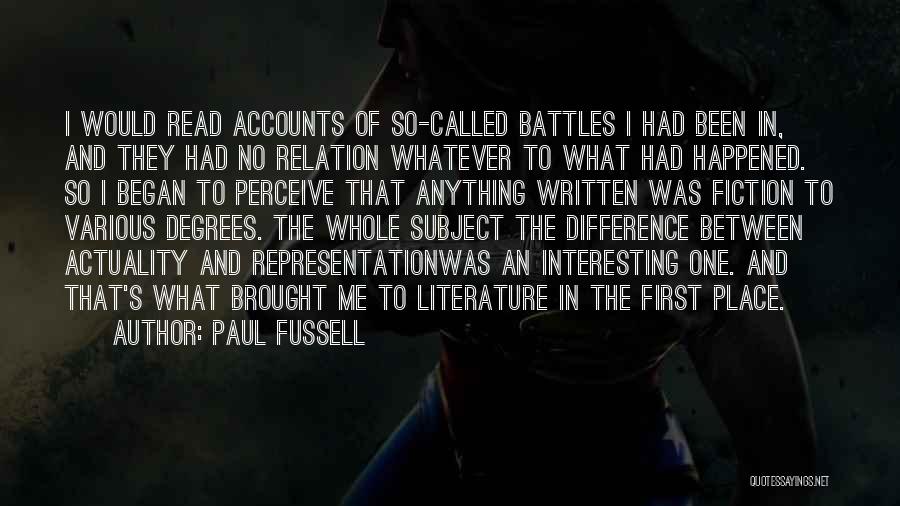 I WOULD READ ACCOUNTS OF SO-CALLED BATTLES I HAD BEEN IN, AND THEY HAD NO RELATION WHATEVER TO WHAT HAD HAPPENED. SO I BEGAN TO PERCEIVE THAT ANYTHING WRITTEN WAS FICTION TO VARIOUS DEGREES. THE WHOLE SUBJECT THE DIFFERENCE BETWEEN ACTUALITY AND REPRESENTATIONWAS AN INTERESTING ONE. AND THAT'S WHAT BROUGHT ME TO LITERATURE IN THE FIRST PLACE.
AUTHOR: PAUL FUSSELL

QUOTESSAYINGS.NET